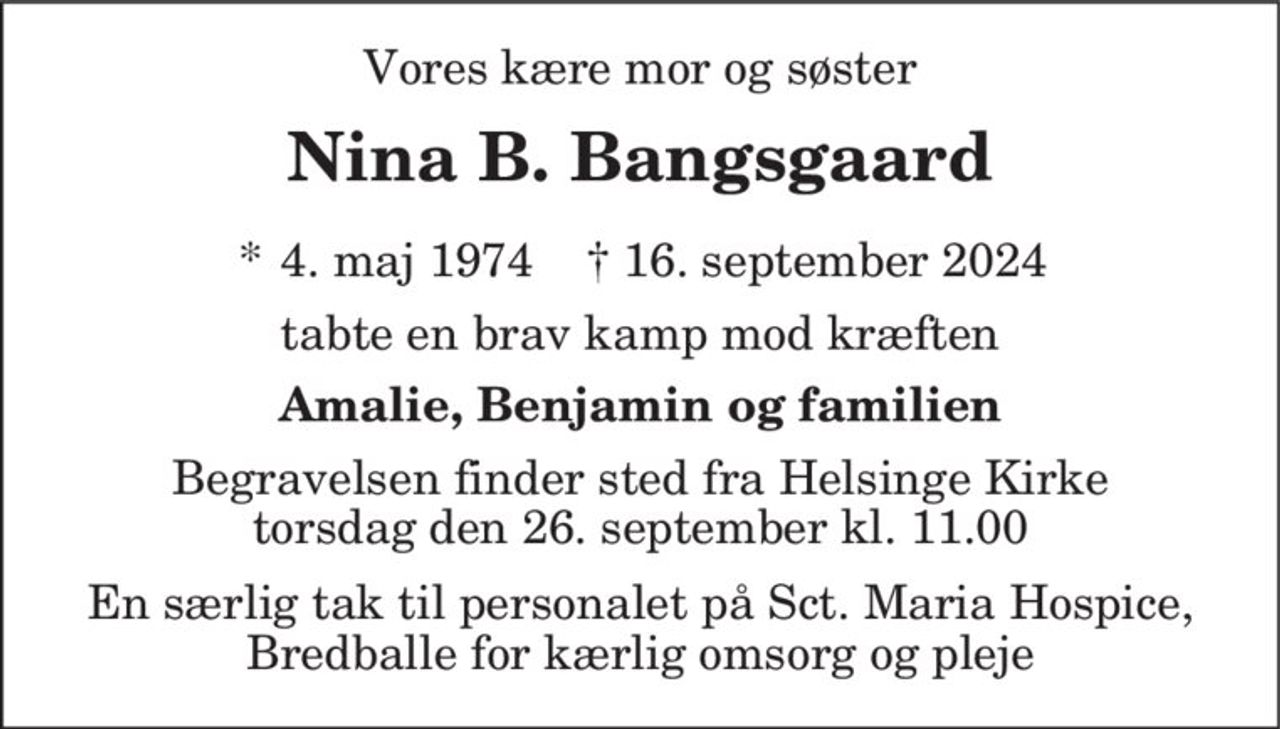 Vores kære mor og søster

Nina B. Bangsgaard

* 4. maj 1974 † 16. september 2024

tabte en brav kamp mod kræften

Amalie, Benjamin og familien

Begravelsen finder sted fra Helsinge Kirke
torsdag den 26. september kl. 11.00

En særlig tak til personalet på Sct. Maria Hospice,
Bredballe for kærlig omsorg og pleje